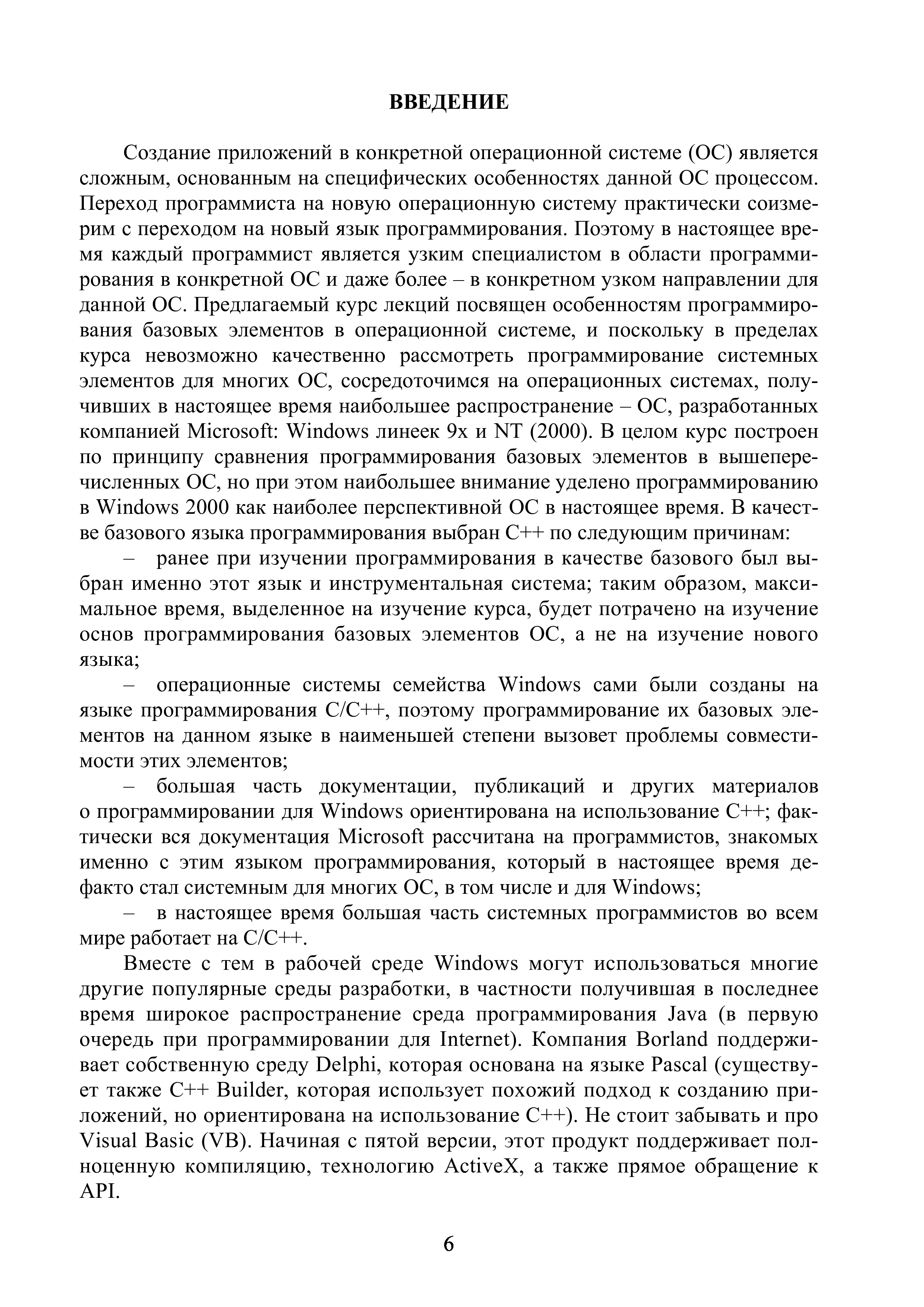 ВВЕДЕНИЕ

Создание приложений в конкретной операционной системе (ОС) является сложным, основанным на специфических особенностях данной ОС процессом. Переход программиста на новую операционную систему практически соизмерим с переходом на новый язык программирования. Поэтому в настоящее время каждый программист является узким специалистом в области программирования в конкретной ОС и даже более – в конкретном узком направлении для данной ОС. Предлагаемый курс лекций посвящен особенностям программирования базовых элементов в операционной системе, и поскольку в пределах курса невозможно качественно рассмотреть программирование системных элементов для многих ОС, сосредоточимся на операционных системах, получивших в настоящее время наибольшее распространение – ОС, разработанных компанией Microsoft: Windows линеек 9x и NT (2000). В целом курс построен по принципу сравнения программирования базовых элементов в вышеперечисленных ОС, но при этом наибольшее внимание уделено программированию в Windows 2000 как наиболее перспективной ОС в настоящее время. В качестве базового языка программирования выбран C++ по следующим причинам:

– ранее при изучении программирования в качестве базового был выбран именно этот язык и инструментальная система; таким образом, максимальное время, выделенное на изучение курса, будет потрачено на изучение основ программирования базовых элементов ОС, а не на изучение нового языка;

– операционные системы семейства Windows сами были созданы на языке программирования C/C++, поэтому программирование их базовых элементов на данном языке в наименьшей степени вызовет проблемы совместимости этих элементов;

– большая часть документации, публикаций и других материалов о программировании для Windows ориентирована на использование C++; фактически вся документация Microsoft рассчитана на программистов, знакомых именно с этим языком программирования, который в настоящее время де-факто стал системным для многих ОС, в том числе и для Windows;

– в настоящее время большая часть системных программистов во всем мире работает на C/C++.

Вместе с тем в рабочей среде Windows могут использоваться многие другие популярные среды разработки, в частности получившая в последнее время широкое распространение среда программирования Java (в первую очередь при программировании для Internet). Компания Borland поддерживает собственную среду Delphi, которая основана на языке Pascal (существует также C++ Builder, которая использует похожий подход к созданию приложений, но ориентирована на использование C++). Не стоит забывать и про Visual Basic (VB). Начиная с пятой версии, этот продукт поддерживает полноценную компиляцию, технологию ActiveX, а также прямое обращение к API.

6